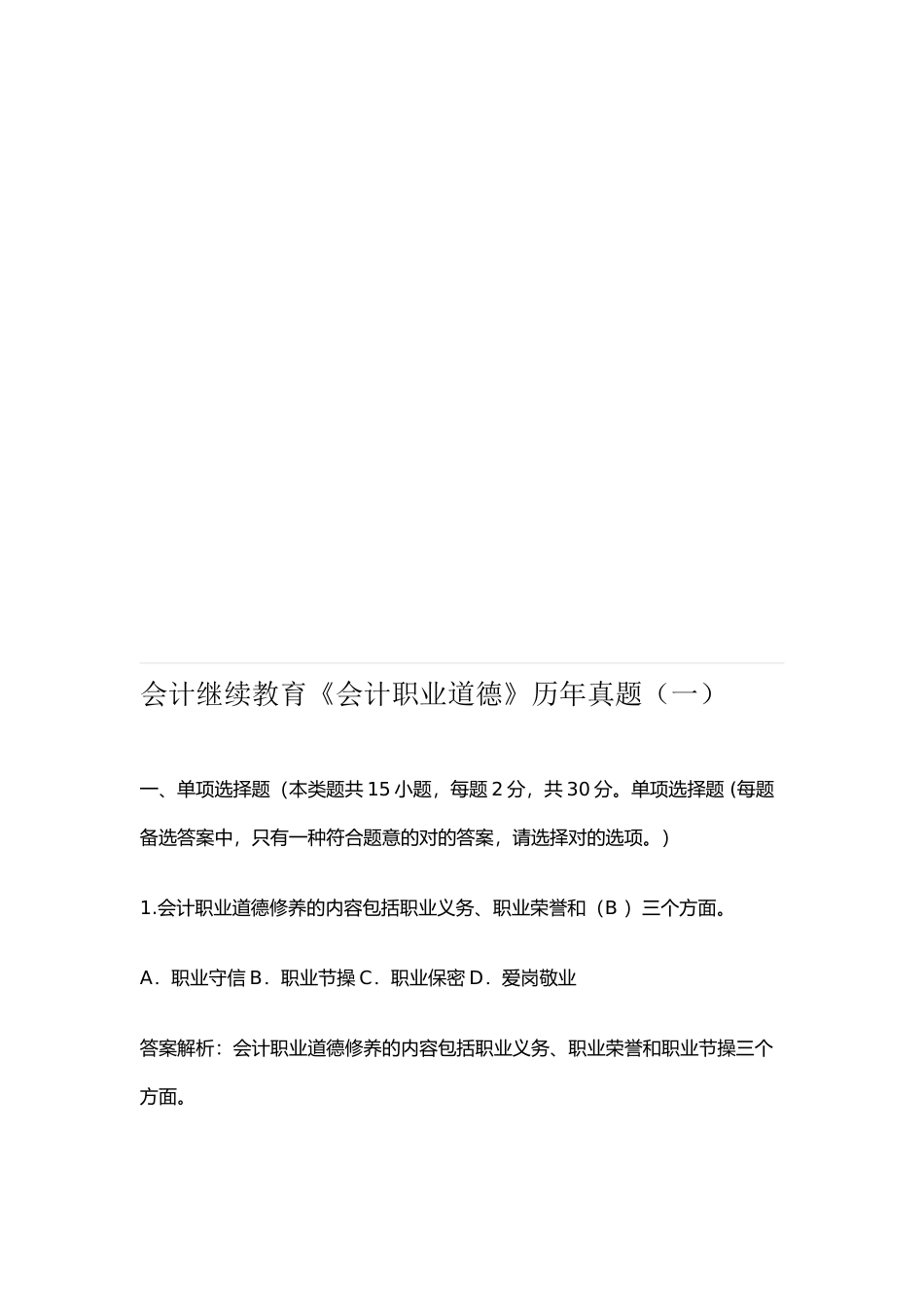 会计继续教育《会计职业道德》历年真题（一）

一、单项选择题（本类题共 15 小题，每题 2 分，共 30 分。单项选择题 (每题备选答案中，只有一种符合题意的对的答案，请选择对的选项。)

1.会计职业道德修养的内容包括职业义务、职业荣誉和（B ）三个方面。

A．职业守信 B．职业节操 C．职业保密 D．爱岗敬业

答案解析：会计职业道德修养的内容包括职业义务、职业荣誉和职业节操三个方面。